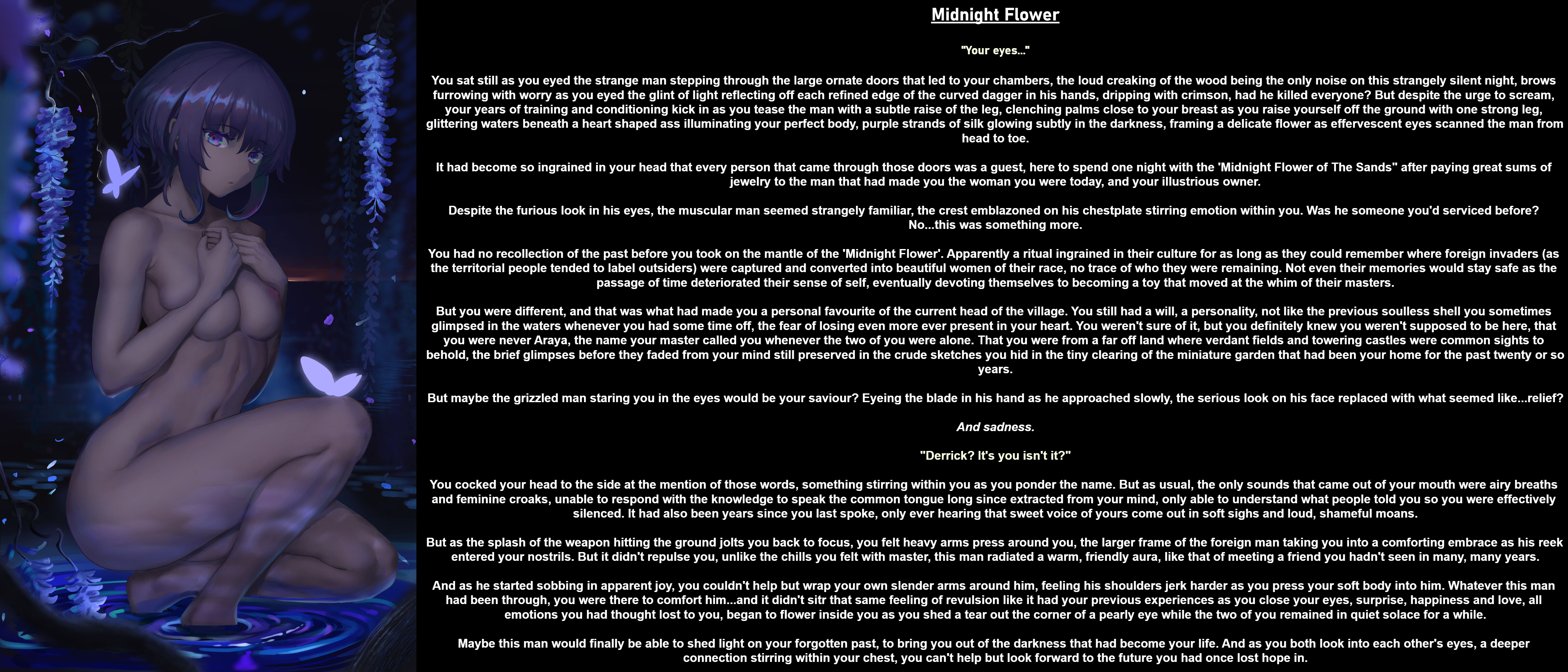 Midnight Flower

"Your eyes..."

You sat still as you eyed the strange man stepping through the large ornate doors that led to your chambers, the loud creaking of the wood being the only noise on this strangely silent night, brows furrowing with worry as you eyed the glint of light reflecting off each refined edge of the curved dagger in his hands, dripping with crimson, had he killed everyone? But despite the urge to scream, your years of training and conditioning kick in as you tease the man with a subtle raise of the leg, clenching palms close to your breast as you raise yourself off the ground with one strong leg, glittering waters beneath a heart shaped ass illuminating your perfect body, purple strands of silk glowing subtly in the darkness, framing a delicate flower as effervescent eyes scanned the man from head to toe.

It had become so ingrained in your head that every person that came through those doors was a guest, here to spend one night with the 'Midnight Flower of The Sands" after paying great sums of jewelry to the man that had made you the woman you were today, and your illustrious owner.

Despite the furious look in his eyes, the muscular man seemed strangely familiar, the crest emblazoned on his chestplate stirring emotion within you. Was he someone you'd serviced before? No...this was something more.

You had no recollection of the past before you took on the mantle of the 'Midnight Flower'. Apparently a ritual ingrained in their culture for as long as they could remember where foreign invaders (as the territorial people tended to label outsiders) were captured and converted into beautiful women of their race, no trace of who they were remaining. Not even their memories would stay safe as the passage of time deteriorated their sense of self, eventually devoting themselves to becoming a toy that moved at the whim of their masters.

But you were different, and that was what had made you a personal favourite of the current head of the village. You still had a will, a personality, not like the previous soulless shell you sometimes glimpsed in the waters whenever you had some time off, the fear of losing even more ever present in your heart. You weren't sure of it, but you definitely knew you weren't supposed to be here, that you were never Araya, the name your master called you whenever the two of you were alone. That you were from a far off land where verdant fields and towering castles were common sights to behold, the brief glimpses before they faded from your mind still preserved in the crude sketches you hid in the tiny clearing of the miniature garden that had been your home for the past twenty or so years.

But maybe the grizzled man staring you in the eyes would be your saviour? Eyeing the blade in his hand as he approached slowly, the serious look on his face replaced with what seemed like...relief?

And sadness.

"Derrick? It's you isn't it?"

You cocked your head to the side at the mention of those words, something stirring within you as you ponder the name. But as usual, the only sounds that came out of your mouth were airy breaths and feminine croaks, unable to respond with the knowledge to speak the common tongue long since extracted from your mind, only able to understand what people told you so you were effectively silenced. It had also been years since you last spoke, only ever hearing that sweet voice of yours come out in soft sighs and loud, shameful moans.

But as the splash of the weapon hitting the ground jolts you back to focus, you felt heavy arms press around you, the larger frame of the foreign man taking you into a comforting embrace as his reek entered your nostrils. But it didn't repulse you, unlike the chills you felt with master, this man radiated a warm, friendly aura, like that of meeting a friend you hadn't seen in many, many years.

And as he started sobbing in apparent joy, you couldn't help but wrap your own slender arms around him, feeling his shoulders jerk harder as you press your soft body into him. Whatever this man had been through, you were there to comfort him...and it didn't sitr that same feeling of revulsion like it had your previous experiences as you close your eyes, surprise, happiness and love, all emotions you had thought lost to you, began to flower inside you as you shed a tear out the corner of a pearly eye while the two of you remained in quiet solace for a while.

Maybe this man would finally be able to shed light on your forgotten past, to bring you out of the darkness that had become your life. And as you both look into each other's eyes, a deeper connection stirring within your chest, you can't help but look forward to the future you had once lost hope in.